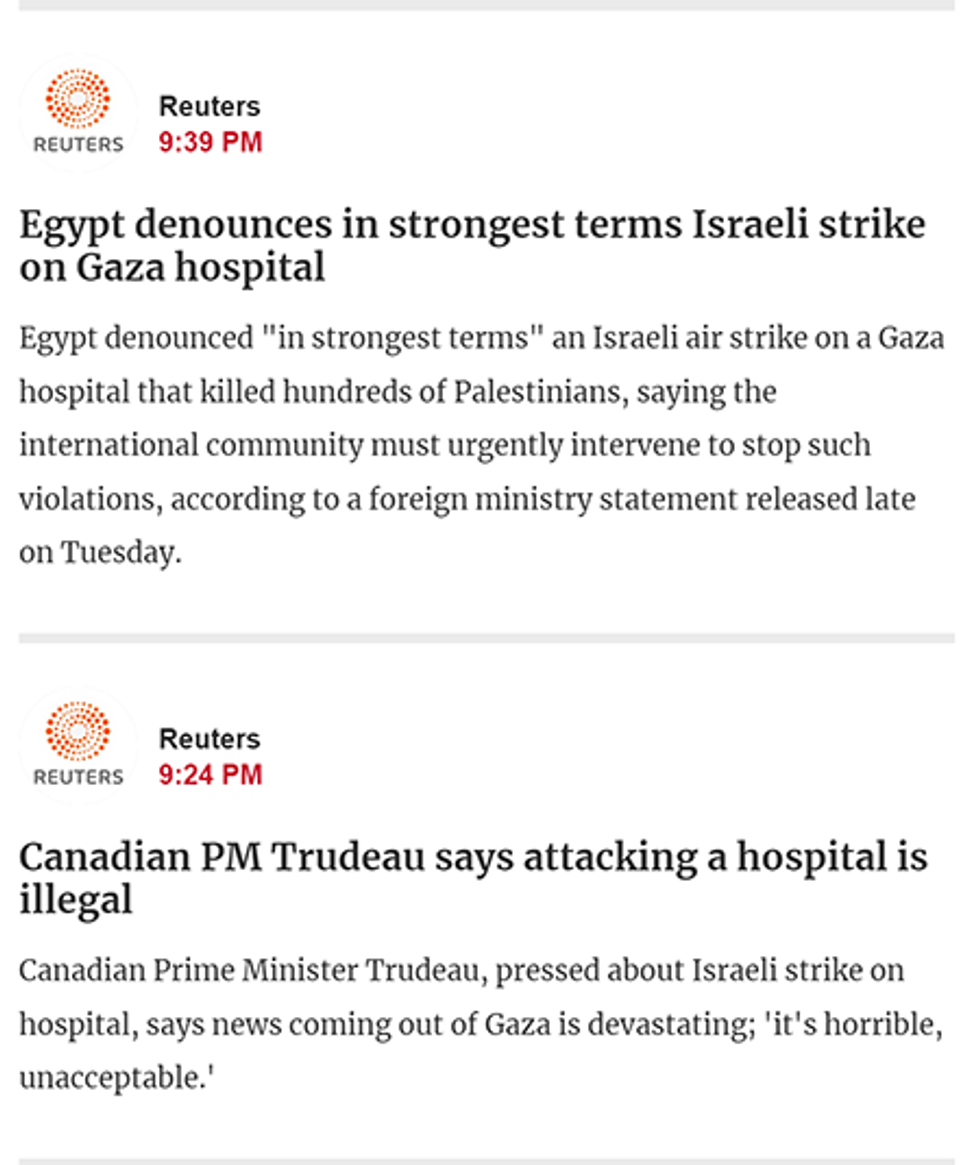 REUTERS

Reuters
9:39 PM

Egypt denounces in strongest terms Israeli strike on Gaza hospital

Egypt denounced "in strongest terms" an Israeli air strike on a Gaza hospital that killed hundreds of Palestinians, saying the international community must urgently intervene to stop such violations, according to a foreign ministry statement released late on Tuesday.

REUTERS

Reuters
9:24 PM

Canadian PM Trudeau says attacking a hospital is illegal

Canadian Prime Minister Trudeau, pressed about Israeli strike on hospital, says news coming out of Gaza is devastating; 'it's horrible, unacceptable.'